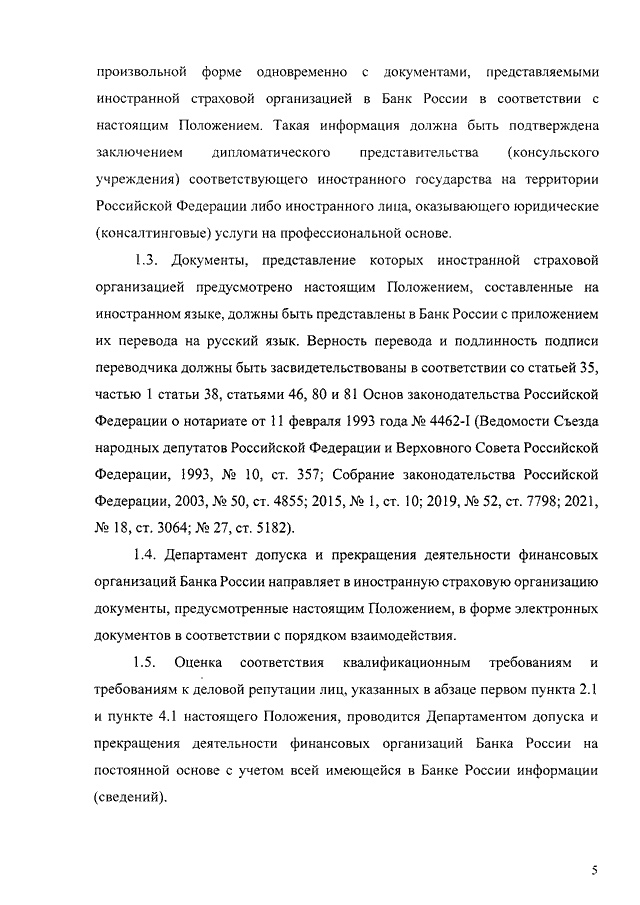 произвольной форме одновременно с документами, представляемыми иностранной страховой организацией в Банк России в соответствии с настоящим Положением. Такая информация должна быть подтверждена заключением дипломатического представительства (консульского учреждения) соответствующего иностранного государства на территории Российской Федерации либо иностранного лица, оказывающего юридические (консалтинговые) услуги на профессиональной основе.

1.3. Документы, представление которых иностранной страховой организацией предусмотрено настоящим Положением, составленные на иностранном языке, должны быть представлены в Банк России с приложением их перевода на русский язык. Верность перевода и подлинность подписи переводчика должны быть засвидетельствованы в соответствии со статьей 35, частью 1 статьи 38, статьями 46, 80 и 81 Основ законодательства Российской Федерации о нотариате от 11 февраля 1993 года № 4462-I (Ведомости Съезда народных депутатов Российской Федерации и Верховного Совета Российской Федерации, 1993, № 10, ст. 357; Собрание законодательства Российской Федерации, 2003, № 50, ст. 4855; 2015, № 1, ст. 10; 2019, № 52, ст. 7798; 2021, № 18, ст. 3064; № 27, ст. 5182).

1.4. Департамент допуска и прекращения деятельности финансовых организаций Банка России направляет в иностранную страховую организацию документы, предусмотренные настоящим Положением, в форме электронных документов в соответствии с порядком взаимодействия.

1.5. Оценка соответствия квалификационным требованиям и требованиям к деловой репутации лиц, указанных в абзаце первом пункта 2.1 и пункте 4.1 настоящего Положения, проводится Департаментом допуска и прекращения деятельности финансовых организаций Банка России на постоянной основе с учетом всей имеющейся в Банке России информации (сведений).

5